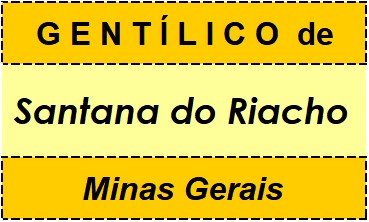 GENTÍLICO de

Santana do Riacho

Minas Gerais